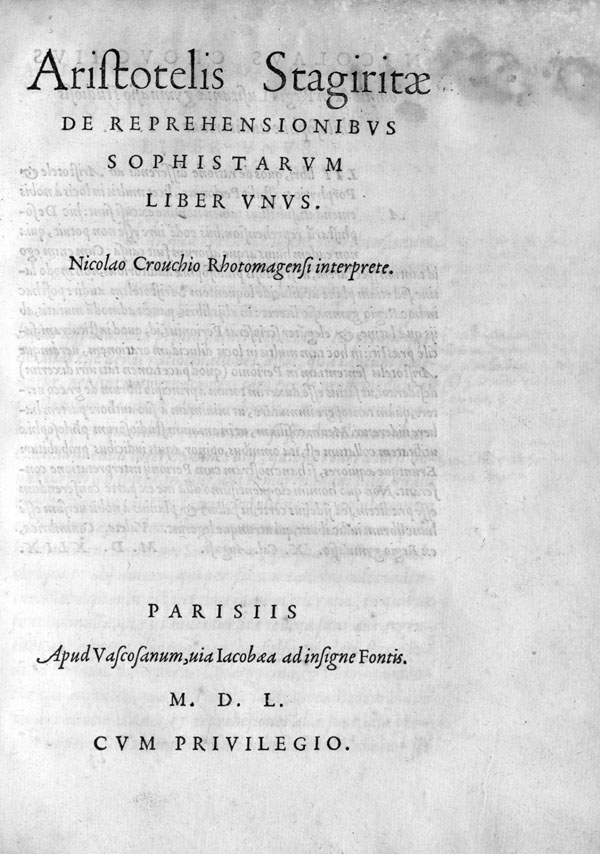 Aristotelis Stagiritæ
DE REPREHENSIONIBVS
SOPHISTARVM
LIBER VNVS.
Nicolao Crouchio Rhotomagensi interprete.

PARISIIS
Apud Vascosanum, uia Iacobæa ad insigne Fontis.
M. D. L.
CVM PRIVILEGIO.